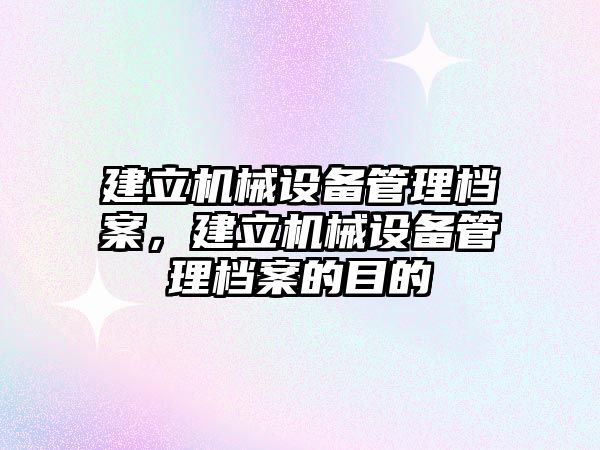 建立机械设备管理档案，建立机械设备管理档案的目的